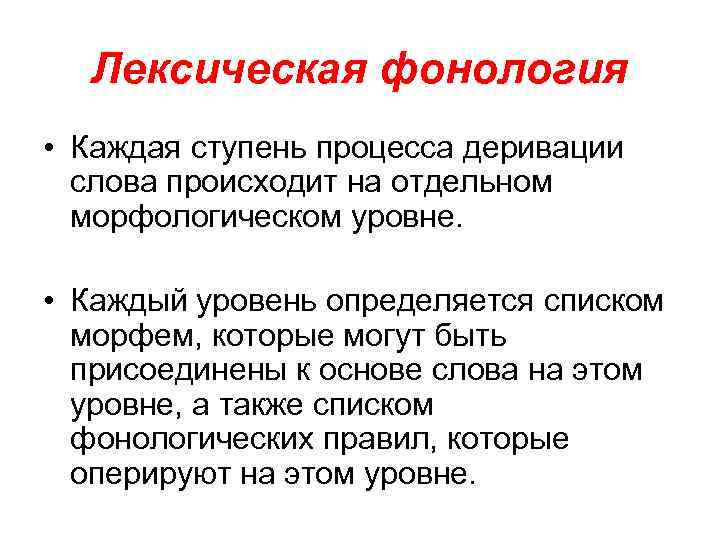 Лексическая фонология

• Каждая ступень процесса деривации слова происходит на отдельном морфологическом уровне.

• Каждый уровень определяется списком морфем, которые могут быть присоединены к основе слова на этом уровне, а также списком фонологических правил, которые оперируют на этом уровне.